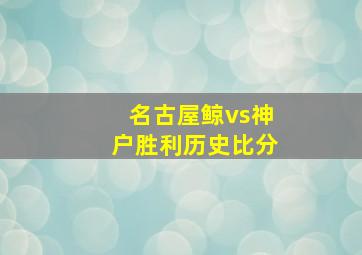 名古屋鲸vs神户胜利历史比分